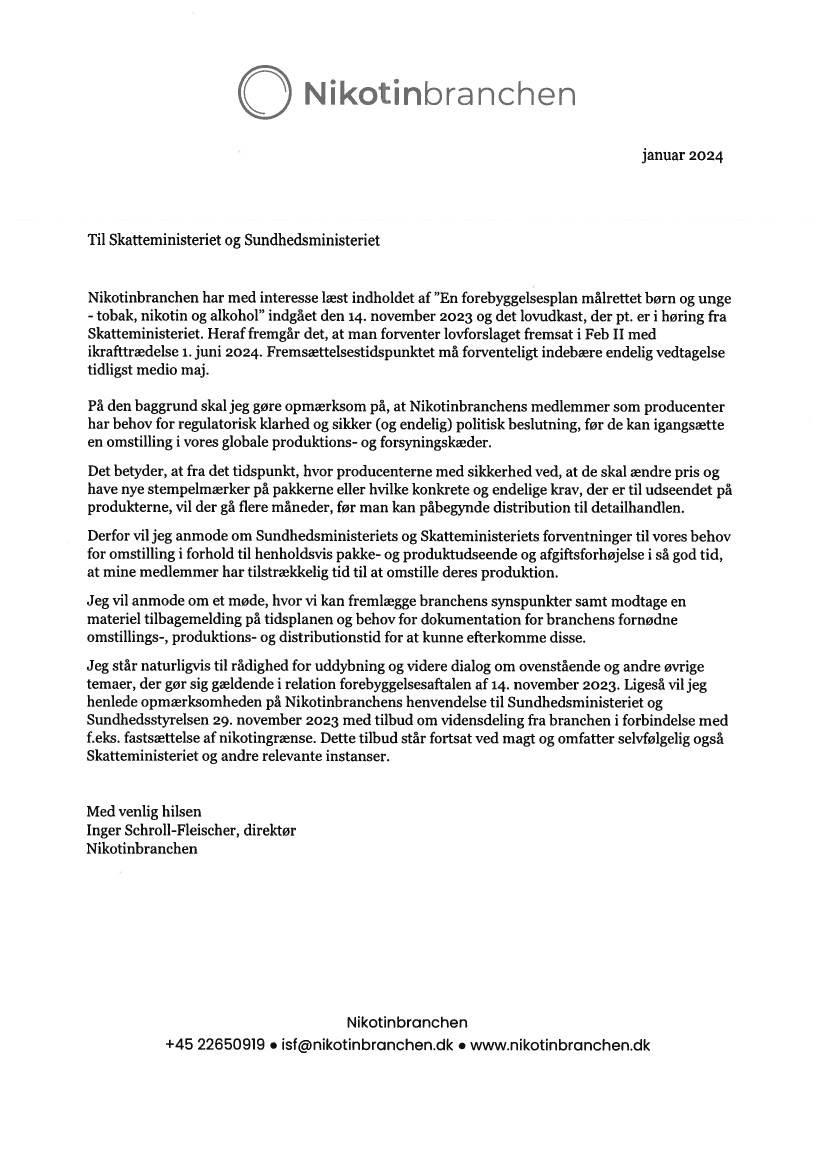 Nikotinbranchen

januar 2024

Til Skatteministeriet og Sundhedsministeriet

Nikotinbranchen har med interesse læst indholdet af "En forebyggelsesplan målrettet børn og unge - tobak, nikotin og alkohol" indgået den 14. november 2023 og det lovudkast, der pt. er i høring fra Skatteministeriet. Heraf fremgår det, at man forventer lovforslaget fremsat i Feb II med ikrafttrædelse 1. juni 2024. Fremsættelsestidspunktet må forventeligt indebære endelig vedtagelse tidligst medio maj.

På den baggrund skal jeg gøre opmærksom på, at Nikotinbranchens medlemmer som producenter har behov for regulatorisk klarhed og sikker (og endelig) politisk beslutning, før de kan igangsætte en omstilling i vores globale produktions- og forsyningskæder.

Det betyder, at fra det tidspunkt, hvor producenterne med sikkerhed ved, at de skal ændre pris og have nye stempelmærker på pakkerne eller hvilke konkrete og endelige krav, der er til udseendet på produkterne, vil der gå flere måneder, før man kan påbegynde distribution til detailhandlen.

Derfor vil jeg anmode om Sundhedsministeriets og Skatteministeriets forventninger til vores behov for omstilling i forhold til henholdsvis pakke- og produktudseende og afgiftsforhøjelse i så god tid, at mine medlemmer har tilstrækkelig tid til at omstille deres produktion.

Jeg vil anmode om et møde, hvor vi kan fremlægge branchens synspunkter samt modtage en materiel tilbagemelding på tidsplanen og behov for dokumentation for branchens fornødne omstillings-, produktions- og distributionstid for at kunne efterkomme disse.

Jeg står naturligvis til rådighed for uddybning og videre dialog om ovenstående og andre øvrige temaer, der gør sig gældende i relation forebyggelsesaftalen af 14. november 2023. Ligeså vil jeg henlede opmærksomheden på Nikotinbranchens henvendelse til Sundhedsministeriet og Sundhedsstyrelsen 29. november 2023 med tilbud om vidensdeling fra branchen i forbindelse med f.eks. fastsættelse af nikotingrænse. Dette tilbud står fortsat ved magt og omfatter selvfølgelig også Skatteministeriet og andre relevante instanser.

Med venlig hilsen
Inger Schroll-Fleischer, direktør
Nikotinbranchen

Nikotinbranchen
+45 22650919 • isf@nikotinbranchen.dk • www.nikotinbranchen.dk